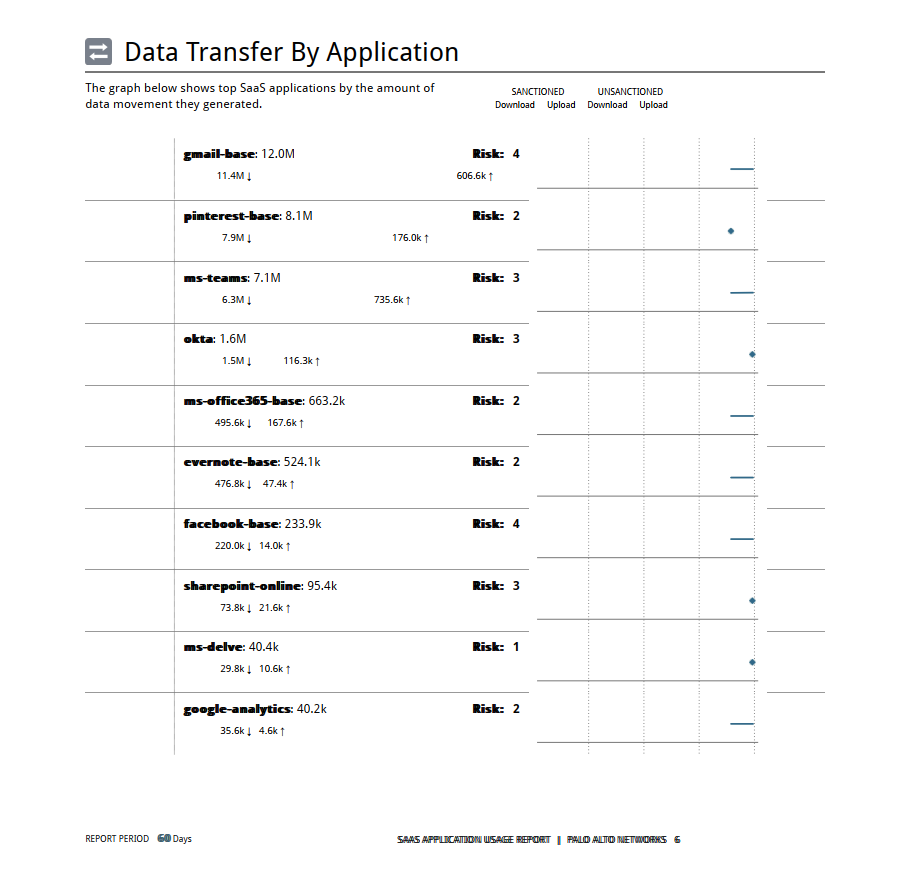 Data Transfer By Application

The graph below shows top SaaS applications by the amount of data movement they generated.

SANCTIONED
Download Upload

UNSANCTIONED
Download Upload

gmail-base: 12.0M Risk: 4
11.4M ↓ 606.6k ↑

pinterest-base: 8.1M Risk: 2
7.9M ↓ 176.0k ↑

ms-teams: 7.1M Risk: 3
6.3M ↓ 735.6k ↑

okta: 1.6M Risk: 3
1.5M ↓ 116.3k ↑

ms-office365-base: 663.2k Risk: 2
495.6k ↓ 167.6k ↑

evernote-base: 524.1k Risk: 2
476.8k ↓ 47.4k ↑

facebook-base: 233.9k Risk: 4
220.0k ↓ 14.0k ↑

sharepoint-online: 95.4k Risk: 3
73.8k ↓ 21.6k ↑

ms-delve: 40.4k Risk: 1
29.8k ↓ 10.6k ↑

google-analytics: 40.2k Risk: 2
35.6k ↓ 4.6k ↑

REPORT PERIOD 60 Days

SAAS APPLICATION USAGE REPORT | PALO ALTO NETWORKS 6